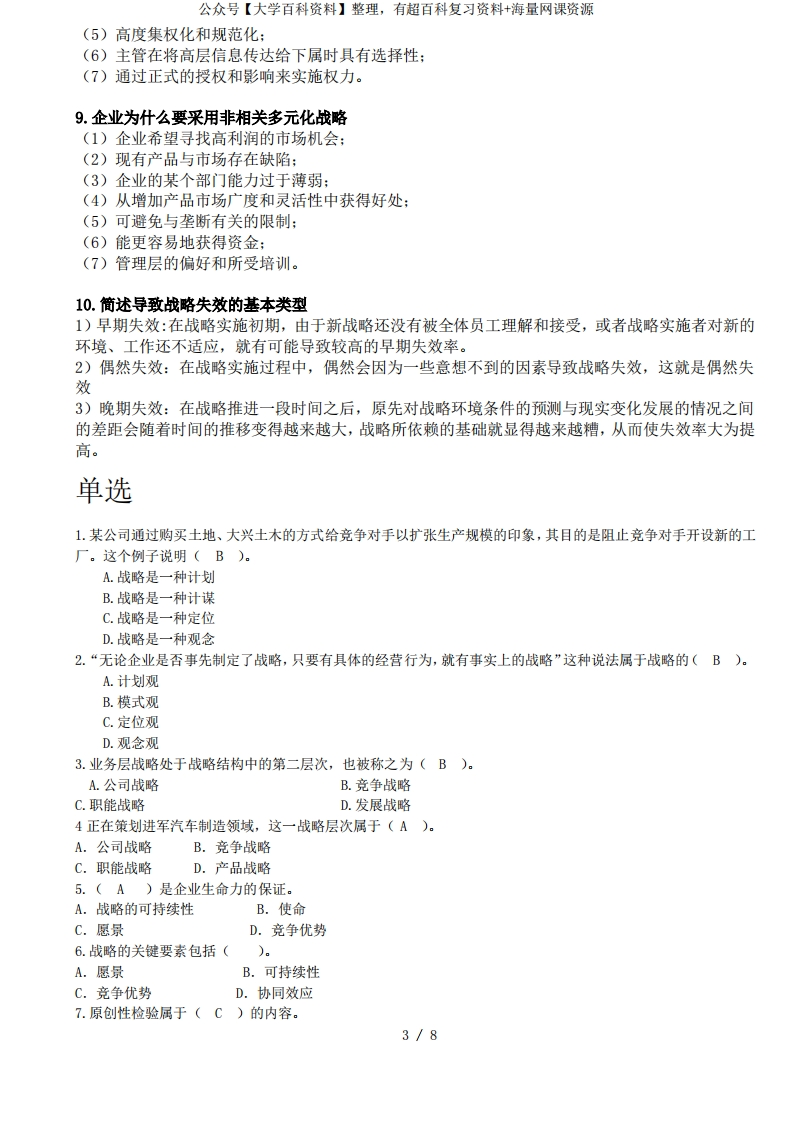 公众号【大学百科资料】整理，有超百科复习资料+海量网课资源

（5）高度集权化和规范化；
（6）主管在将高层信息传达给下属时具有选择性；
（7）通过正式的授权和影响来实施权力。

9.企业为什么要采用非相关多元化战略
（1）企业希望寻找高利润的市场机会；
（2）现有产品与市场存在缺陷；
（3）企业的某个部门能力过于薄弱；
（4）从增加产品市场广度和灵活性中获得好处；
（5）可避免与垄断有关的限制；
（6）能更容易地获得资金；
（7）管理层的偏好和所受培训。

10.简述导致战略失效的基本类型
1）早期失效:在战略实施初期，由于新战略还没有被全体员工理解和接受，或者战略实施者对新的环境、工作还不适应，就有可能导致较高的早期失效率。
2）偶然失效：在战略实施过程中，偶然会因为一些意想不到的因素导致战略失效，这就是偶然失效
3）晚期失效：在战略推进一段时间之后，原先对战略环境条件的预测与现实变化发展的情况之间的差距会随着时间的推移变得越来越大，战略所依赖的基础就显得越来越糟，从而使失效率大为提高。

单选

1.某公司通过购买土地、大兴土木的方式给竞争对手以扩张生产规模的印象，其目的是阻止竞争对手开设新的工厂。这个例子说明（ B ）。
A.战略是一种计划
B.战略是一种计谋
C.战略是一种定位
D.战略是一种观念
2.“无论企业是否事先制定了战略，只要有具体的经营行为，就有事实上的战略”这种说法属于战略的（ B ）。
A.计划观
B.模式观
C.定位观
D.观念观
3.业务层战略处于战略结构中的第二层次，也被称之为（ B ）。
A.公司战略
B.竞争战略
C.职能战略
D.发展战略
4 正在策划进军汽车制造领域，这一战略层次属于（ A ）。
A. 公司战略 B. 竞争战略
C. 职能战略 D. 产品战略
5.（ A ）是企业生命力的保证。
A. 战略的可持续性 B. 使命
C. 愿景 D. 竞争优势
6.战略的关键要素包括（ ）。
A. 愿景 B. 可持续性
C. 竞争优势 D. 协同效应
7.原创性检验属于（ C ）的内容。

3 / 8